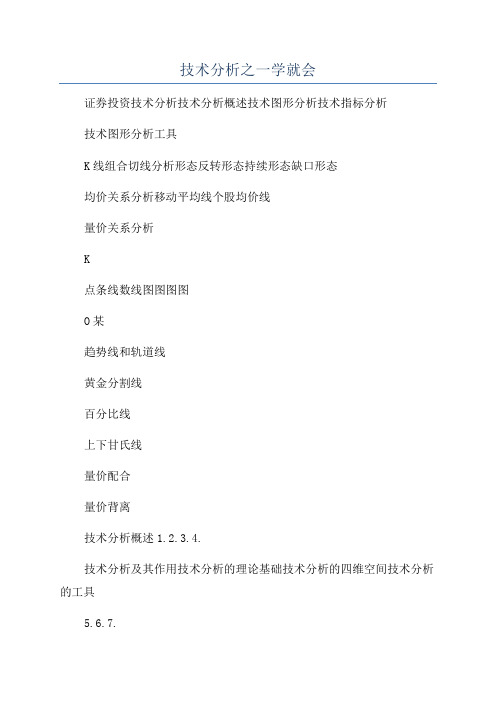 技术分析之一学就会

证券投资技术分析技术分析概述技术图形分析技术指标分析

技术图形分析工具

K线组合切线分析形态反转形态持续形态缺口形态

均价关系分析移动平均线个股均价线

量价关系分析

K

点条线数线图图图图

O某

趋势线和轨道线

黄金分割线

百分比线

上下甘氏线

量价配合

量价背离

技术分析概述1.2.3.4.

技术分析及其作用技术分析的理论基础技术分析的四维空间技术分析的工具

5.6.7.